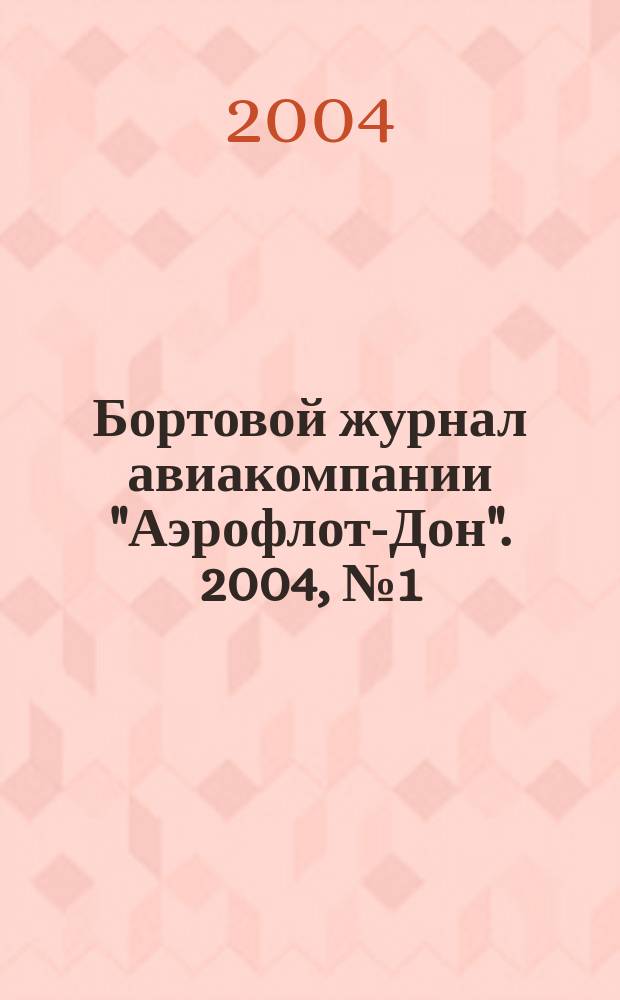 2004

Бортовой журнал авиакомпании "Аэрофлот-Дон". 2004, №1